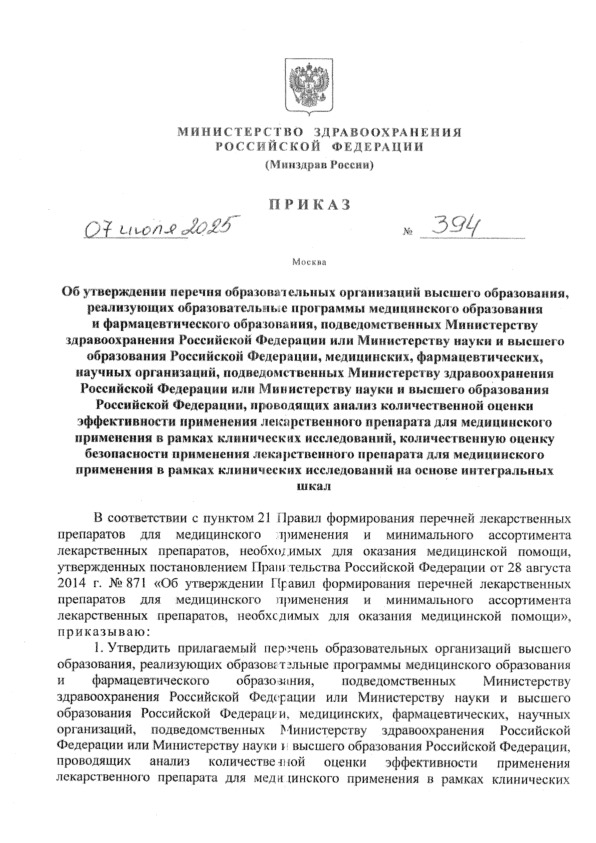 МИНИСТЕРСТВО ЗДРАВООХРАНЕНИЯ РОССИЙСКОЙ ФЕДЕРАЦИИ
(Минздрав России)

ПРИКАЗ

07 июля 2025 № 394

Москва

Об утверждении перечня образовательных организаций высшего образования, реализующих образовательные программы медицинского образования и фармацевтического образования, подведомственных Министерству здравоохранения Российской Федерации или Министерству науки и высшего образования Российской Федерации, медицинских, фармацевтических, научных организаций, подведомственных Министерству здравоохранения Российской Федерации или Министерству науки и высшего образования Российской Федерации, проводящих анализ количественной оценки эффективности применения лекарственного препарата для медицинского применения в рамках клинических исследований, количественную оценку безопасности применения лекарственного препарата для медицинского применения в рамках клинических исследований на основе интегральных шкал

В соответствии с пунктом 21 Правил формирования перечней лекарственных препаратов для медицинского применения и минимального ассортимента лекарственных препаратов, необходимых для оказания медицинской помощи, утвержденных постановлением Правительства Российской Федерации от 28 августа 2014 г. № 871 «Об утверждении Правил формирования перечней лекарственных препаратов для медицинского применения и минимального ассортимента лекарственных препаратов, необходимых для оказания медицинской помощи», приказываю:

1. Утвердить прилагаемый перечень образовательных организаций высшего образования, реализующих образовательные программы медицинского образования и фармацевтического образования, подведомственных Министерству здравоохранения Российской Федерации или Министерству науки и высшего образования Российской Федерации, медицинских, фармацевтических, научных организаций, подведомственных Министерству здравоохранения Российской Федерации или Министерству науки и высшего образования Российской Федерации, проводящих анализ количественной оценки эффективности применения лекарственного препарата для медицинского применения в рамках клинических